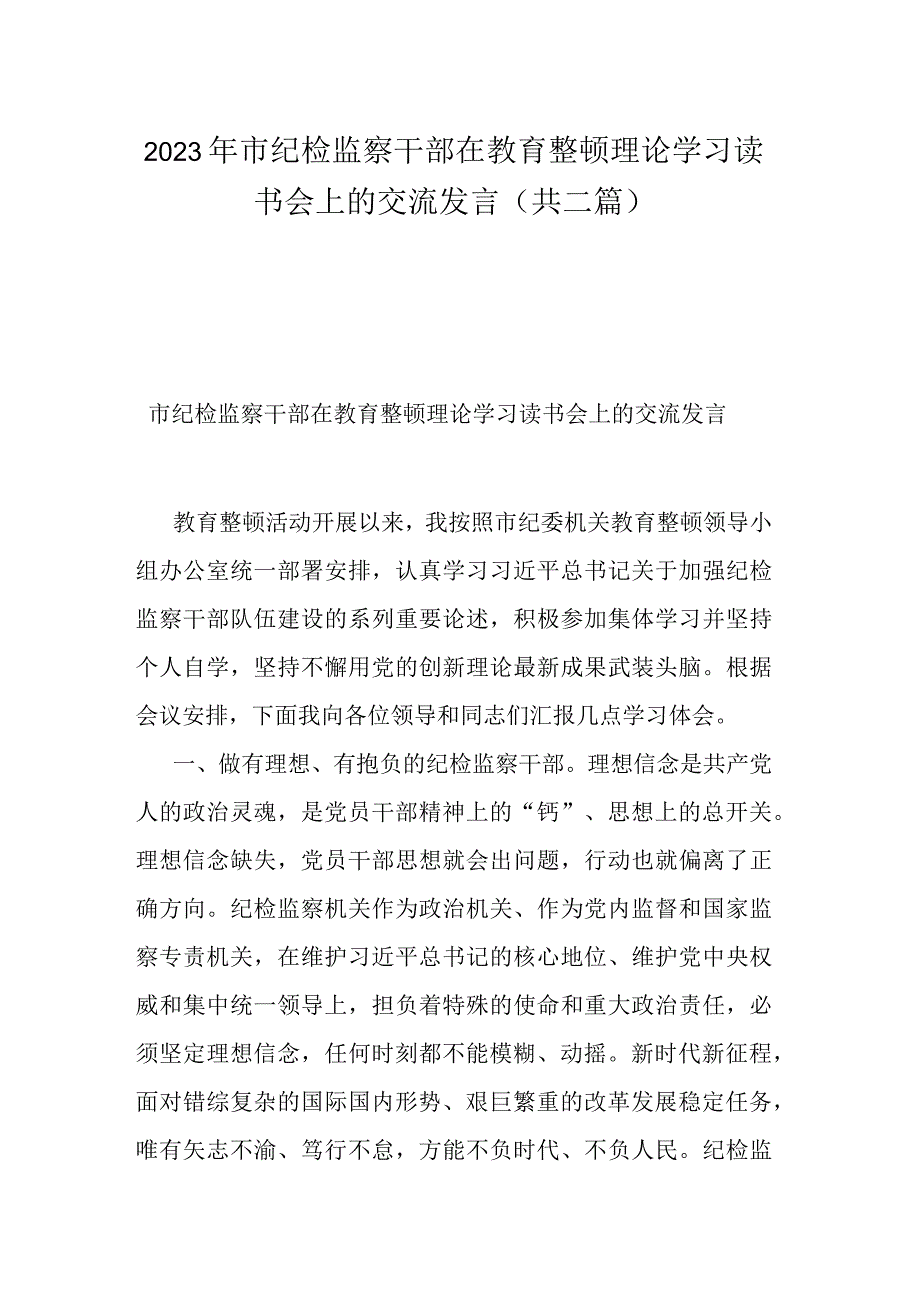 2023年市纪检监察干部在教育整顿理论学习读书会上的交流发言（共二篇）

市纪检监察干部在教育整顿理论学习读书会上的交流发言

教育整顿活动开展以来，我按照市纪委机关教育整顿领导小组办公室统一部署安排，认真学习习近平总书记关于加强纪检监察干部队伍建设的系列重要论述，积极参加集体学习并坚持个人自学，坚持不懈用党的创新理论最新成果武装头脑。根据会议安排，下面我向各位领导和同志们汇报几点学习体会。

一、做有理想、有抱负的纪检监察干部。理想信念是共产党人的政治灵魂，是党员干部精神上的“钙”、思想上的总开关。理想信念缺失，党员干部思想就会出问题，行动也就偏离了正确方向。纪检监察机关作为政治机关、作为党内监督和国家监察专责机关，在维护习近平总书记的核心地位、维护党中央权威和集中统一领导上，担负着特殊的使命和重大政治责任，必须坚定理想信念，任何时刻都不能模糊、动摇。新时代新征程，面对错综复杂的国际国内形势、艰巨繁重的改革发展稳定任务，唯有矢志不渝、笃行不怠，方能不负时代、不负人民。纪检监